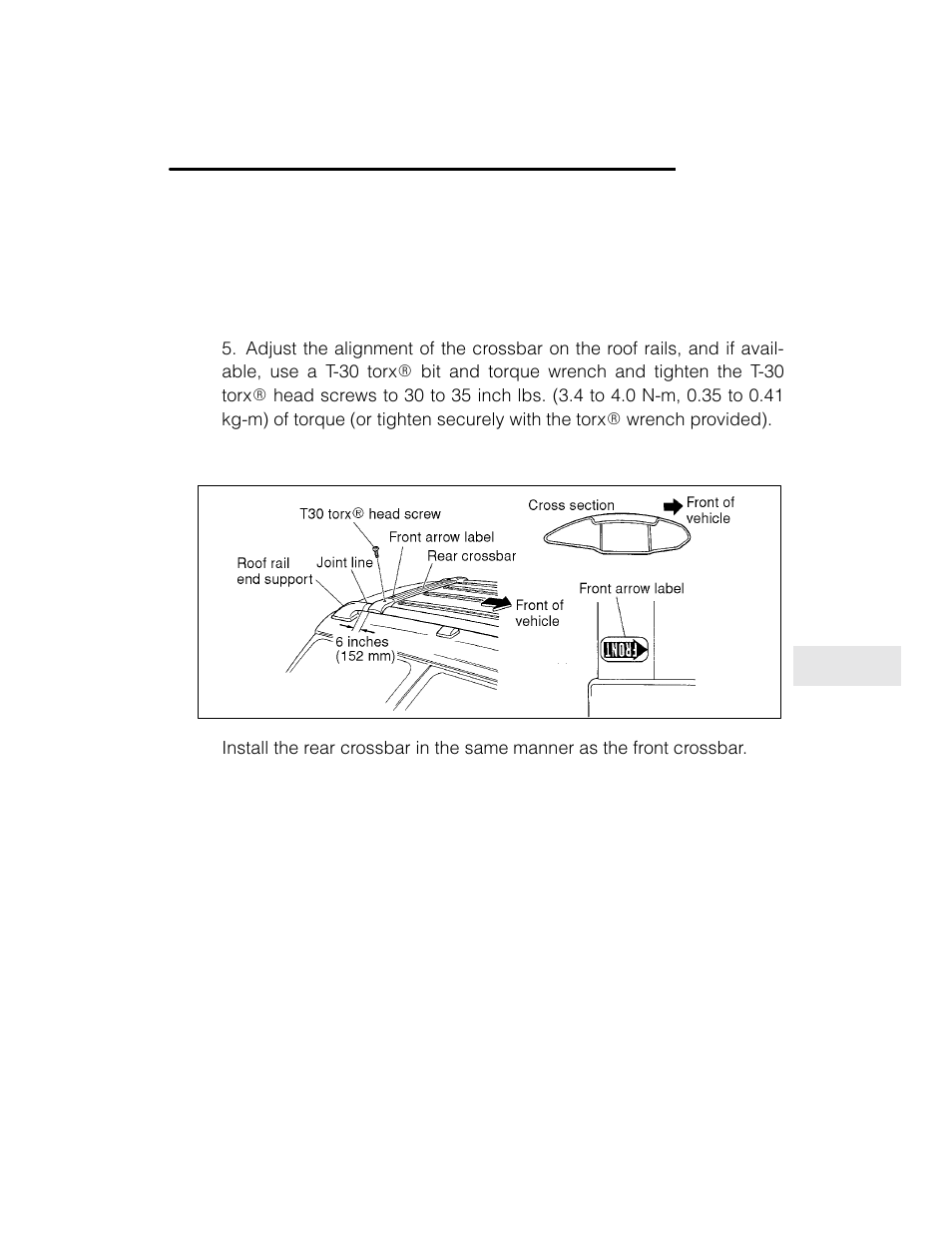 5. Adjust the alignment of the crossbar on the roof rails, and if available, use a T-30 torx® bit and torque wrench and tighten the T-30 torx® head screws to 30 to 35 inch lbs. (3.4 to 4.0 N-m, 0.35 to 0.41 kg-m) of torque (or tighten securely with the torx® wrench provided).

T30 torx® head screw
Front arrow label
Rear crossbar
Roof rail end support
Joint line
Front of vehicle
6 inches (152 mm)
Cross section
Front of vehicle
Front arrow label
FRONT

Install the rear crossbar in the same manner as the front crossbar.